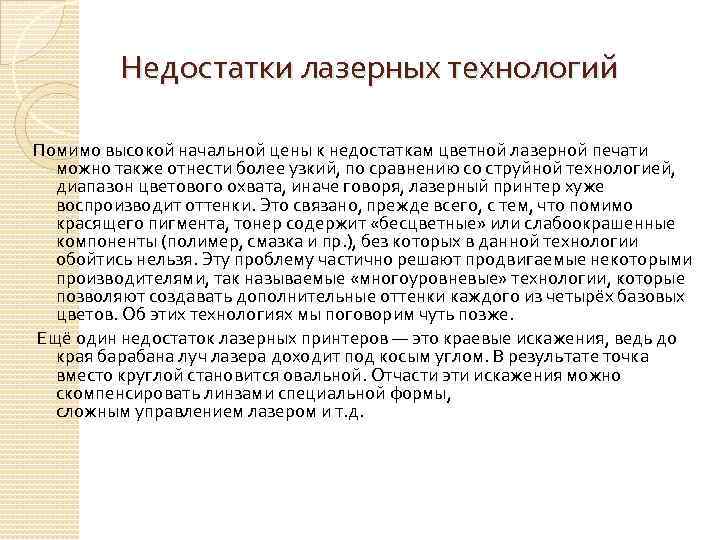 Недостатки лазерных технологий

Помимо высокой начальной цены к недостаткам цветной лазерной печати можно также отнести более узкий, по сравнению со струйной технологией, диапазон цветового охвата, иначе говоря, лазерный принтер хуже воспроизводит оттенки. Это связано, прежде всего, с тем, что помимо красящего пигмента, тонер содержит «бесцветные» или слабоокрашенные компоненты (полимер, смазка и пр.), без которых в данной технологии обойтись нельзя. Эту проблему частично решают продвигаемые некоторыми производителями, так называемые «многоуровневые» технологии, которые позволяют создавать дополнительные оттенки каждого из четырёх базовых цветов. Об этих технологиях мы поговорим чуть позже.

Ещё один недостаток лазерных принтеров — это краевые искажения, ведь до края барабана луч лазера доходит под косым углом. В результате точка вместо круглой становится овальной. Отчасти эти искажения можно скомпенсировать линзами специальной формы, сложным управлением лазером и т.д.